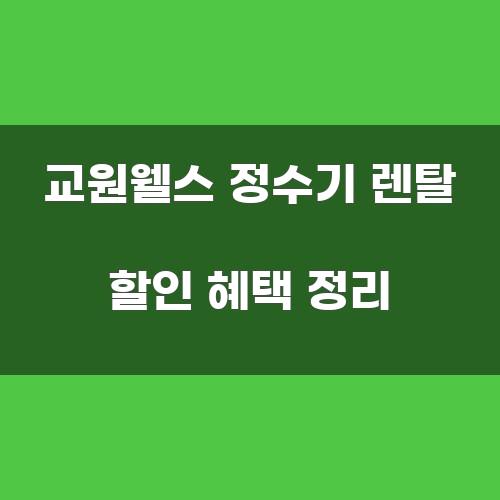 교원웰스 정수기 렌탈

할인 혜택 정리